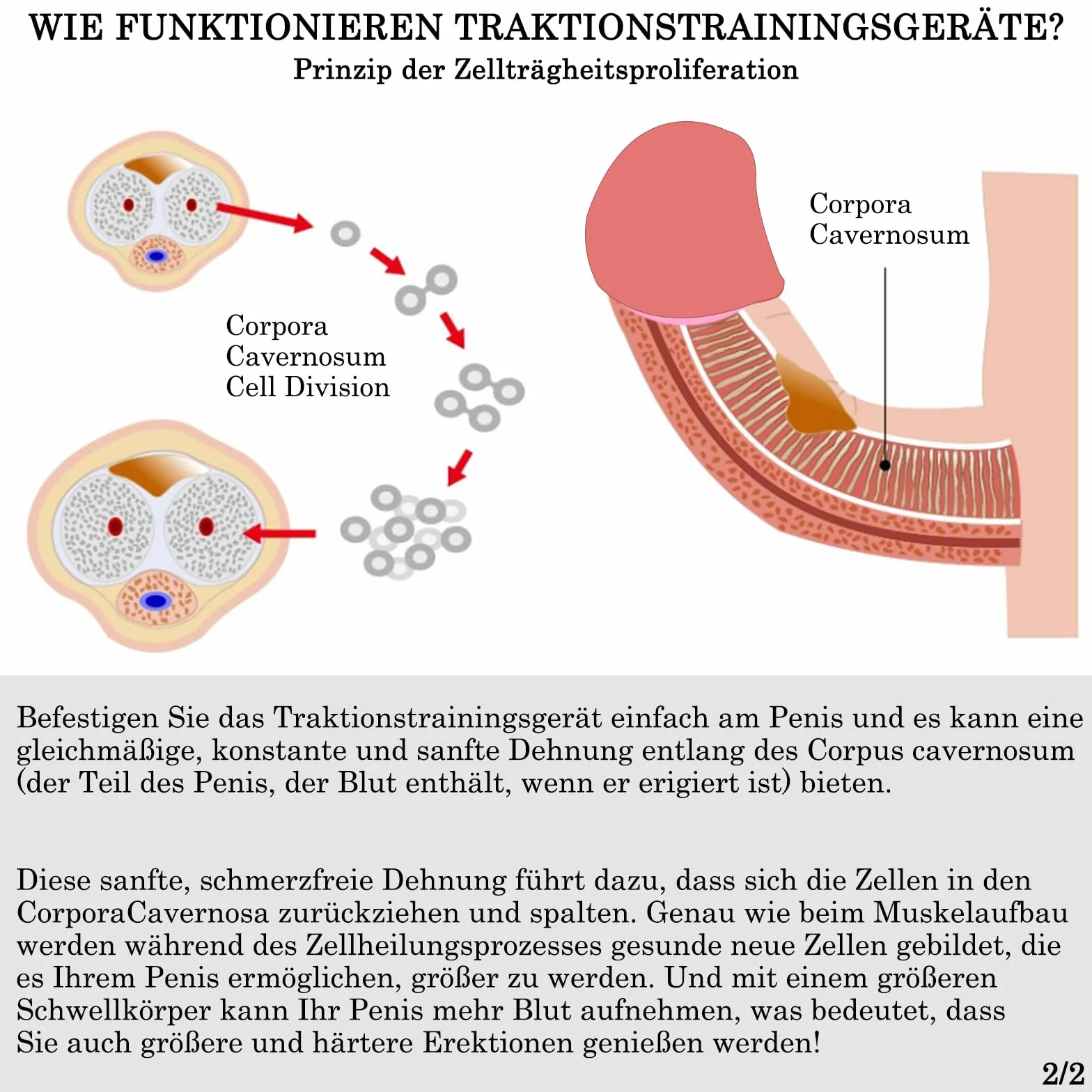 WIE FUNKTIONIEREN TRAKTIONSTRAININGSGERÄTE?
Prinzip der Zellträgheitsproliferation

Corpora Cavernosum Cell Division

Corpora Cavernosum

Befestigen Sie das Traktionstrainingsgerät einfach am Penis und es kann eine gleichmäßige, konstante und sanfte Dehnung entlang des Corpus cavernosum (der Teil des Penis, der Blut enthält, wenn er erigiert ist) bieten.

Diese sanfte, schmerzfreie Dehnung führt dazu, dass sich die Zellen in den CorporaCavernosa zurückziehen und spalten. Genau wie beim Muskelaufbau werden während des Zellheilungsprozesses gesunde neue Zellen gebildet, die es Ihrem Penis ermöglichen, größer zu werden. Und mit einem größeren Schwellkörper kann Ihr Penis mehr Blut aufnehmen, was bedeutet, dass Sie auch größere und härtere Erektionen genießen werden!

2/2